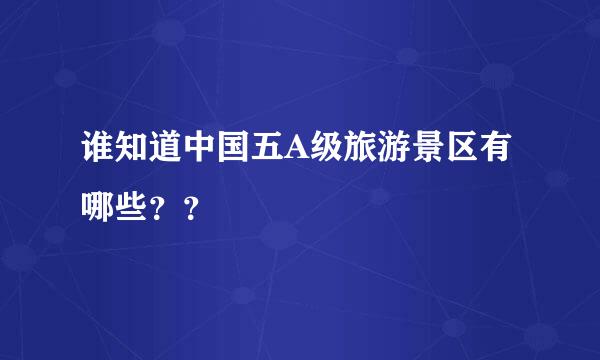 谁知道中国五A级旅游景区有哪些？？